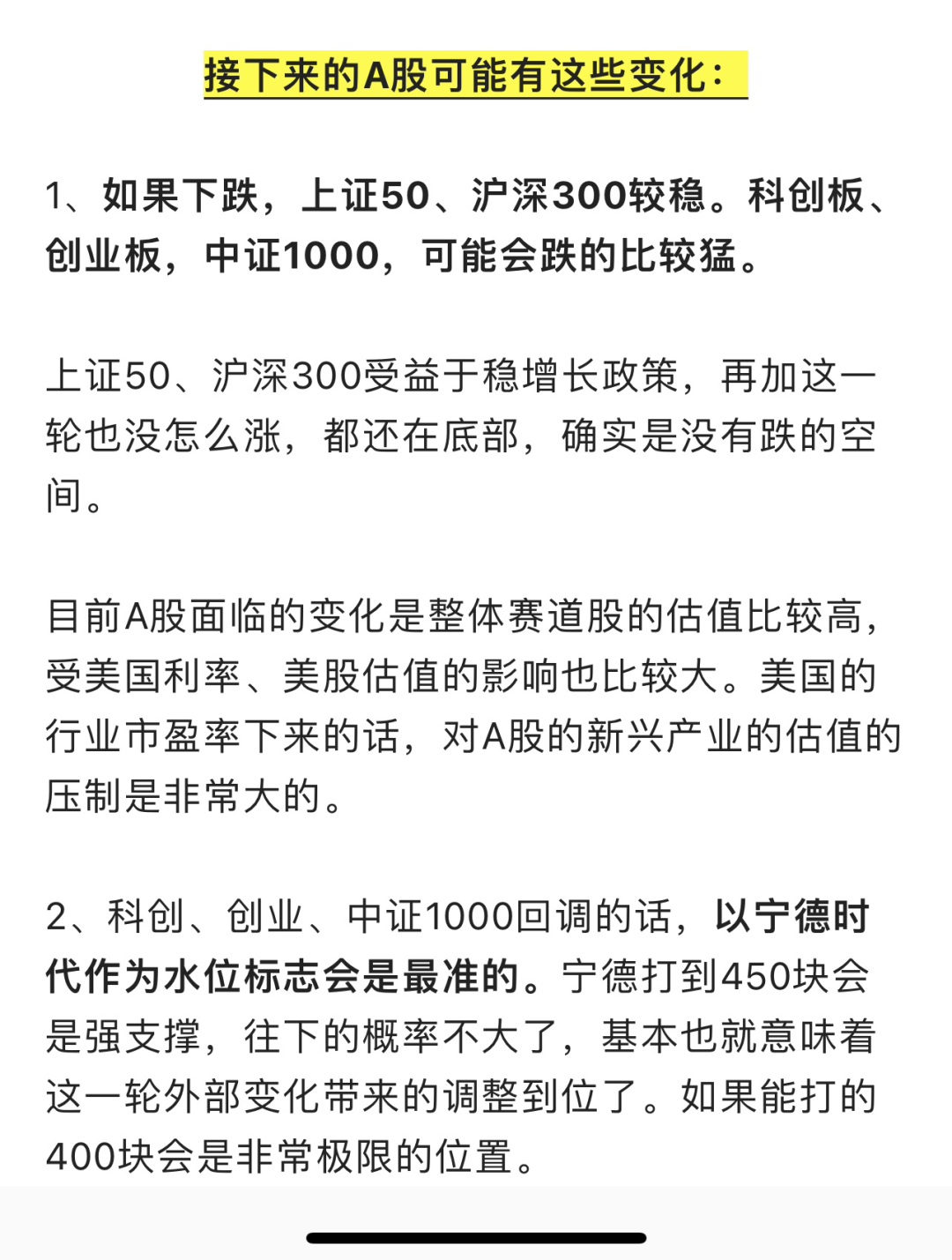 接下来的A股可能有这些变化：

1、如果下跌，上证50、沪深300较稳。科创板、创业板，中证1000，可能会跌的比较猛。

上证50、沪深300受益于稳增长政策，再加这一轮也没怎么涨，都还在底部，确实是没有跌的空间。

目前A股面临的变化是整体赛道股的估值比较高，受美国利率、美股估值的影响也比较大。美国的行业市盈率下来的话，对A股的新兴产业的估值的压制是非常大的。

2、科创、创业、中证1000回调的话，以宁德时代作为水位标志会是最准的。宁德打到450块会是强支撑，往下的概率不大了，基本也就意味着这一轮外部变化带来的调整到位了。如果能打的400块会是非常极限的位置。